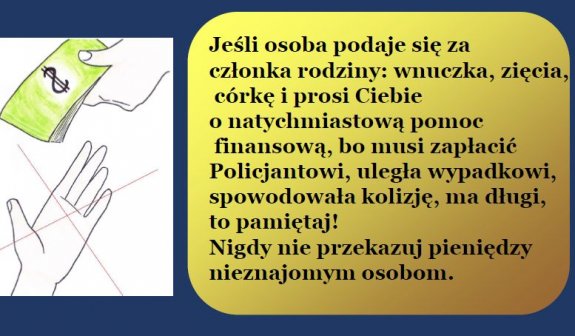 $

Jeśli osoba podaje się za członka rodziny: wnuczka, zięcia, córkę i prosi Ciebie o natychmiastową pomoc finansową, bo musi zapłacić Policjantowi, uległa wypadkowi, spowodowała kolizję, ma długi, to pamiętaj!
Nigdy nie przekazuj pieniędzy nieznajomym osobom.